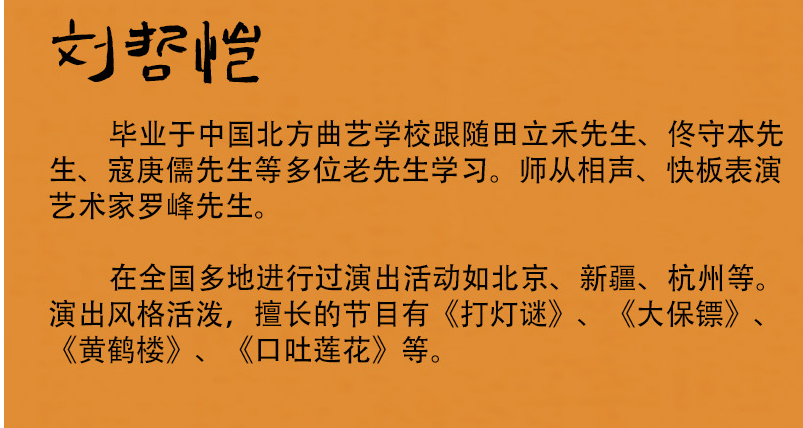 刘哲恺

毕业于中国北方曲艺学校跟随田立禾先生、佟守本先生、寇庚儒先生等多位老先生学习。师从相声、快板表演艺术家罗峰先生。

在全国多地进行过演出活动如北京、新疆、杭州等。演出风格活泼，擅长的节目有《打灯谜》、《大保镖》、《黄鹤楼》、《口吐莲花》等。